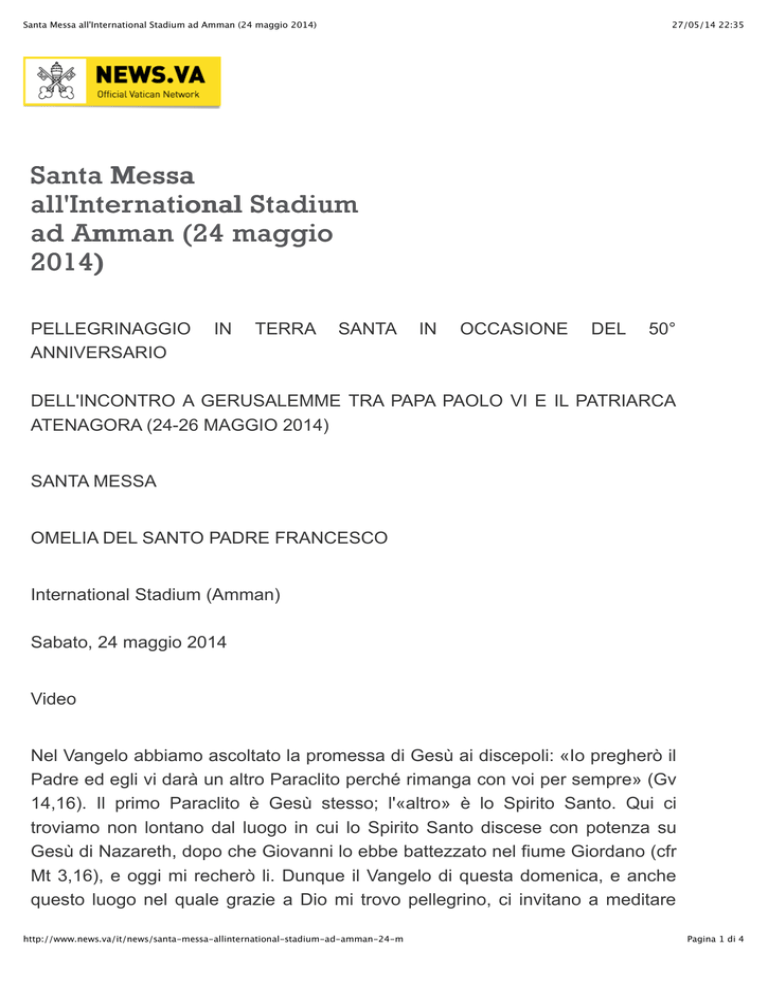 Santa Messa all'International Stadium ad Amman (24 maggio 2014)

27/05/14 22:35

NEWS.VA
Official Vatican Network

Santa Messa all'International Stadium ad Amman (24 maggio 2014)

PELLEGRINAGGIO IN TERRA SANTA IN OCCASIONE DEL 50° ANNIVERSARIO

DELL'INCONTRO A GERUSALEMME TRA PAPA PAOLO VI E IL PATRIARCA ATENAGORA (24-26 MAGGIO 2014)

SANTA MESSA

OMELIA DEL SANTO PADRE FRANCESCO

International Stadium (Amman)

Sabato, 24 maggio 2014

Video

Nel Vangelo abbiamo ascoltato la promessa di Gesù ai discepoli: «Io pregherò il Padre ed egli vi darà un altro Paraclito perché rimanga con voi per sempre» (Gv 14,16). Il primo Paraclito è Gesù stesso; l'«altro» è lo Spirito Santo. Qui ci troviamo non lontano dal luogo in cui lo Spirito Santo discese con potenza su Gesù di Nazareth, dopo che Giovanni lo ebbe battezzato nel fiume Giordano (cfr Mt 3,16), e oggi mi recherò lì. Dunque il Vangelo di questa domenica, e anche questo luogo nel quale grazie a Dio mi trovo pellegrino, ci invitano a meditare

http://www.news.va/it/news/santa-messa-allinternational-stadium-ad-amman-24-m

Pagina 1 di 4